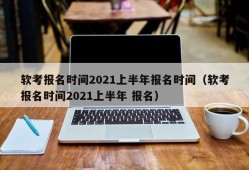 软考报名时间2021上半年报名时间（软考报名时间2021上半年 报名）